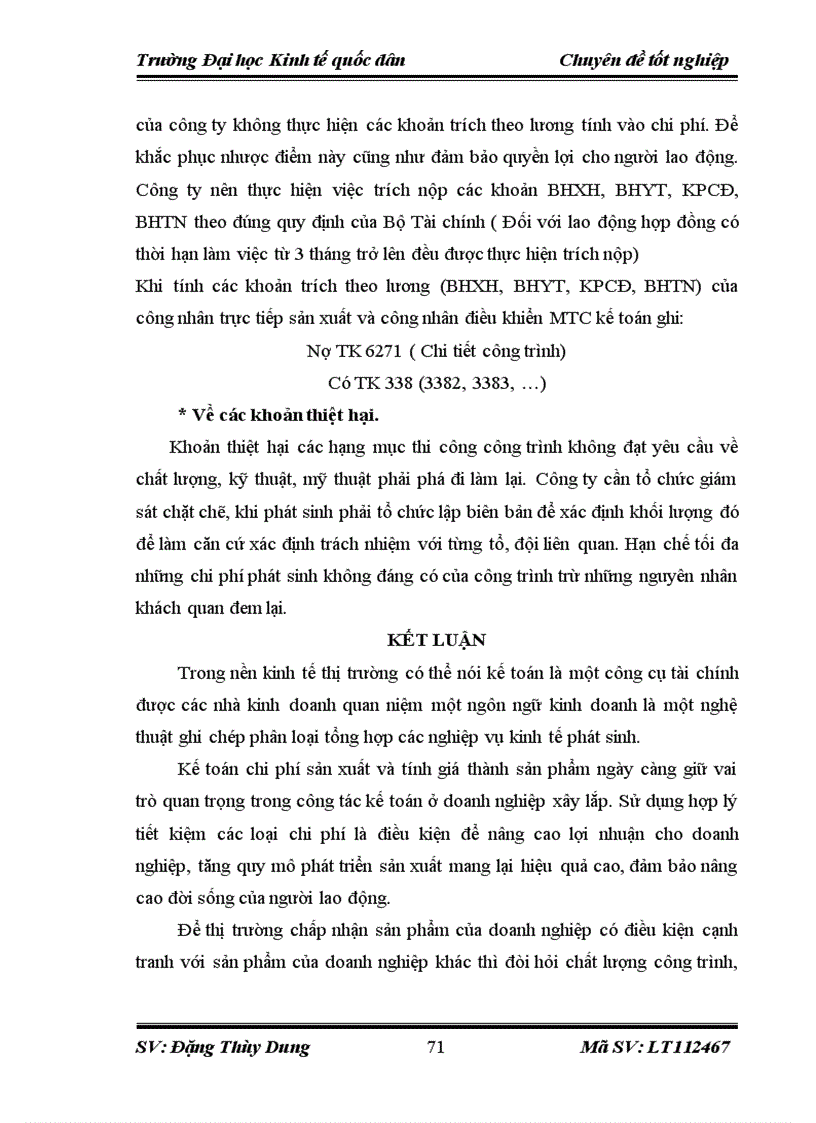 Trường Đại học Kinh tế quốc dân Chuyên đề tốt nghiệp

của công ty không thực hiện các khoản trích theo lương tính vào chi phí. Để khắc phục nhược điểm này cũng như đảm bảo quyền lợi cho người lao động. Công ty nên thực hiện việc trích nộp các khoản BHXH, BHYT, KPCĐ, BHTN theo đúng quy định của Bộ Tài chính ( Đối với lao động hợp đồng có thời hạn làm việc từ 3 tháng trở lên đều được thực hiện trích nộp)
Khi tính các khoản trích theo lương (BHXH, BHYT, KPCĐ, BHTN) của công nhân trực tiếp sản xuất và công nhân điều khiển MTC kế toán ghi:

Nợ TK 6271 ( Chi tiết công trình)
Có TK 338 (3382, 3383, …)

* Về các khoản thiệt hại.

Khoản thiệt hại các hạng mục thi công công trình không đạt yêu cầu về chất lượng, kỹ thuật, mỹ thuật phải phá đi làm lại. Công ty cần tổ chức giám sát chặt chẽ, khi phát sinh phải tổ chức lập biên bản để xác định khối lượng đó để làm căn cứ xác định trách nhiệm với từng tổ, đội liên quan. Hạn chế tối đa những chi phí phát sinh không đáng có của công trình trừ những nguyên nhân khách quan đem lại.

KẾT LUẬN

Trong nền kinh tế thị trường có thể nói kế toán là một công cụ tài chính được các nhà kinh doanh quan niệm một ngôn ngữ kinh doanh là một nghệ thuật ghi chép phân loại tổng hợp các nghiệp vụ kinh tế phát sinh.

Kế toán chi phí sản xuất và tính giá thành sản phẩm ngày càng giữ vai trò quan trọng trong công tác kế toán ở doanh nghiệp xây lắp. Sử dụng hợp lý tiết kiệm các loại chi phí là điều kiện để nâng cao lợi nhuận cho doanh nghiệp, tăng quy mô phát triển sản xuất mang lại hiệu quả cao, đảm bảo nâng cao đời sống của người lao động.

Để thị trường chấp nhận sản phẩm của doanh nghiệp có điều kiện cạnh tranh với sản phẩm của doanh nghiệp khác thì đòi hỏi chất lượng công trình,

SV: Đặng Thùy Dung 71 Mã SV: LT112467